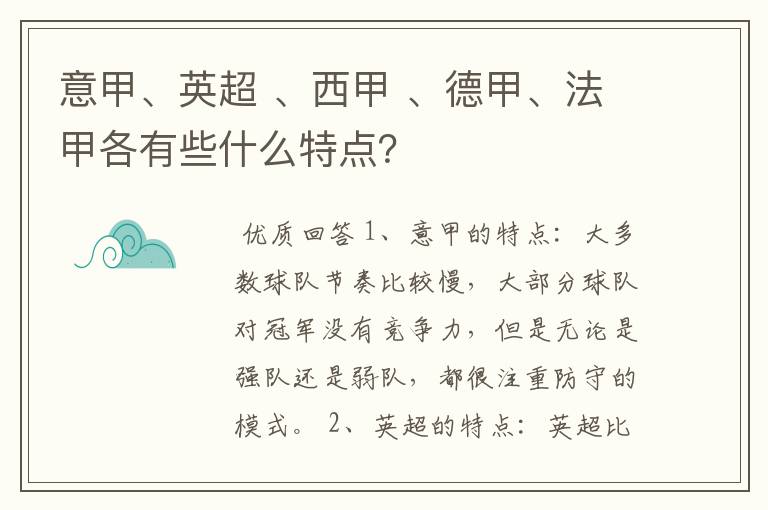 意甲、英超 、西甲 、德甲、法甲各有些什么特点?

优质回答 1、意甲的特点：大多数球队节奏比较慢，大部分球队对冠军没有竞争力，但是无论是强队还是弱队，都很注重防守的模式。 2、英超的特点：英超比